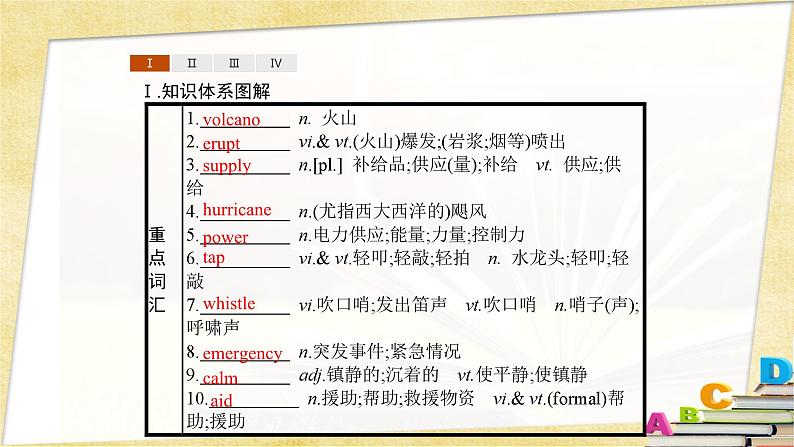 Ⅰ Ⅱ Ⅲ Ⅳ

Ⅰ.知识体系图解

| 重点词汇 | 1. volcano n. 火山<br>2. erupt vi.& vt.(火山)爆发;(岩浆;烟等)喷出<br>3. supply n.[pl.] 补给品;供应(量);补给 vt. 供应;供给<br>4. hurricane n.(尤指西大西洋的)飓风<br>5. power n.电力供应;能量;力量;控制力<br>6. tap vi.& vt.轻叩;轻敲;轻拍 n. 水龙头;轻叩;轻敲<br>7. whistle vi.吹口哨;发出笛声 vt.吹口哨 n.哨子(声);呼啸声<br>8. emergency n.突发事件;紧急情况<br>9. calm adj.镇静的;沉着的 vt.使平静;使镇静<br>10. aid n.援助;帮助;救援物资 vi.& vt.(formal)帮助;援助 |
|---|---|

A B C D